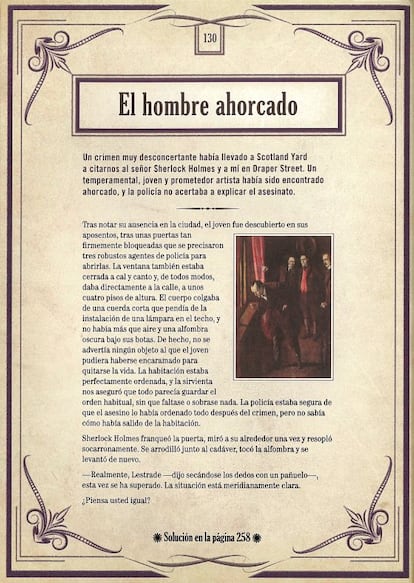 130

El hombre ahorcado

Un crimen muy desconcertante había llevado a Scotland Yard a citarnos al señor Sherlock Holmes y a mí en Draper Street. Un temperamental, joven y prometedor artista había sido encontrado ahorcado, y la policía no acertaba a explicar el asesinato.

Tras notar su ausencia en la ciudad, el joven fue descubierto en sus aposentos, tras unas puertas tan firmemente bloqueadas que se precisaron tres robustos agentes de policía para abrirlas. La ventana también estaba cerrada a cal y canto y, de todos modos, daba directamente a la calle, a unos cuatro pisos de altura. El cuerpo colgaba de una cuerda corta que pendía de la instalación de una lámpara en el techo, y no había más que aire y una alfombra oscura bajo sus botas. De hecho, no se advertía ningún objeto al que el joven pudiera haberse encaramado para quitarse la vida. La habitación estaba perfectamente ordenada, y la sirvienta nos aseguró que todo parecía guardar el orden habitual, sin que faltase o sobrase nada. La policía estaba segura de que el asesino lo había ordenado todo después del crimen, pero no sabía cómo había salido de la habitación.

Sherlock Holmes franqueó la puerta, miró a su alrededor una vez y resopló socarronamente. Se arrodilló junto al cadáver, tocó la alfombra y se levantó de nuevo.

—Realmente, Lestrade —dijo secándose los dedos con un pañuelo—, esta vez se ha superado. La situación está meridianamente clara.

¿Piensa usted igual?

Solución en la página 258